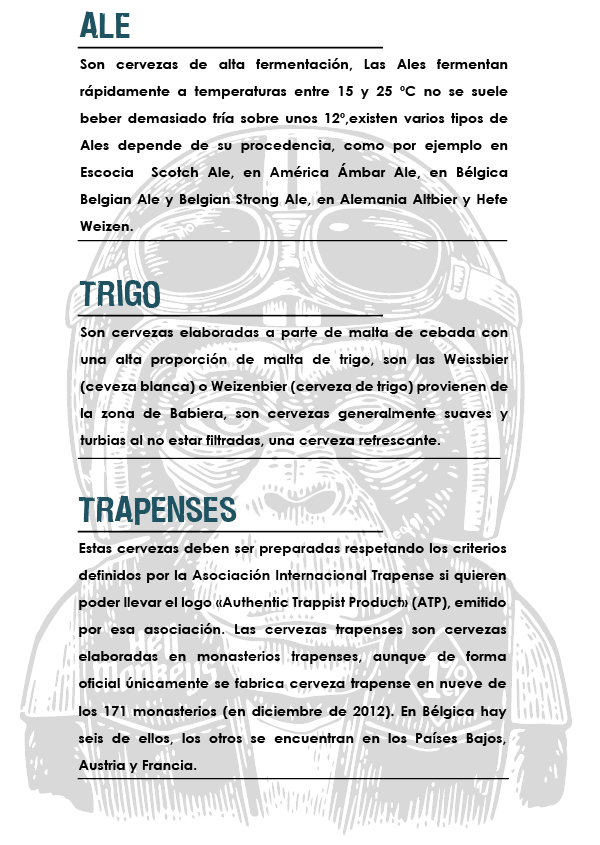 ALE

Son cervezas de alta fermentación, Las Ales fermentan rápidamente a temperaturas entre 15 y 25 ºC no se suele beber demasiado fría sobre unos 12º,existen varios tipos de Ales depende de su procedencia, como por ejemplo en Escocia Scotch Ale, en América Ámbar Ale, en Bélgica Belgian Ale y Belgian Strong Ale, en Alemania Altbier y Hefe Weizen.

TRIGO

Son cervezas elaboradas a parte de malta de cebada con una alta proporción de malta de trigo, son las Weissbier (ceveza blanca) o Weizenbier (cerveza de trigo) provienen de la zona de Babiera, son cervezas generalmente suaves y turbias al no estar filtradas, una cerveza refrescante.

TRAPENSES

Estas cervezas deben ser preparadas respetando los criterios definidos por la Asociación Internacional Trapense si quieren poder llevar el logo «Authentic Trappist Product» (ATP), emitido por esa asociación. Las cervezas trapenses son cervezas elaboradas en monasterios trapenses, aunque de forma oficial únicamente se fabrica cerveza trapense en nueve de los 171 monasterios (en diciembre de 2012). En Bélgica hay seis de ellos, los otros se encuentran en los Países Bajos, Austria y Francia.